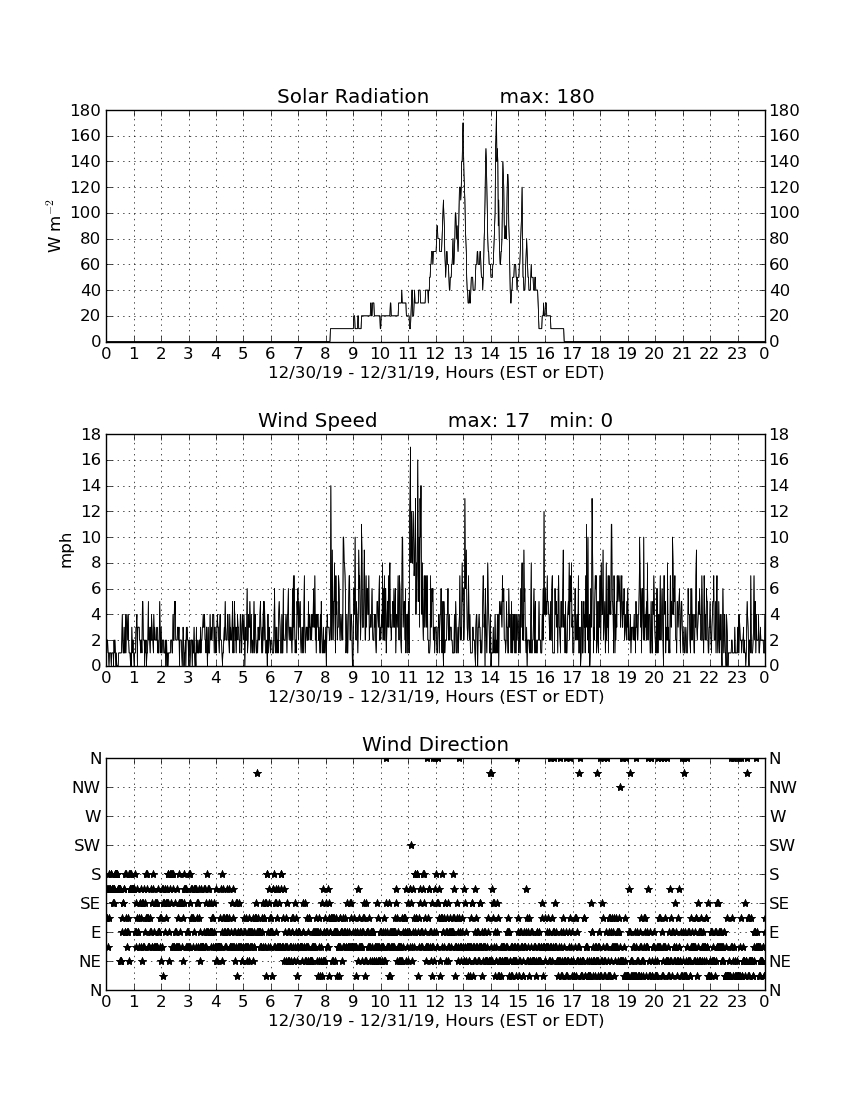 Solar Radiation max: 180

$W\ m^{-2}$

180 160 140 120 100 80 60 40 20 0

180 160 140 120 100 80 60 40 20 0

0 1 2 3 4 5 6 7 8 9 10 11 12 13 14 15 16 17 18 19 20 21 22 23 0

12/30/19 - 12/31/19, Hours (EST or EDT)

Wind Speed max: 17 min: 0

mph

18 16 14 12 10 8 6 4 2 0

18 16 14 12 10 8 6 4 2 0

0 1 2 3 4 5 6 7 8 9 10 11 12 13 14 15 16 17 18 19 20 21 22 23 0

12/30/19 - 12/31/19, Hours (EST or EDT)

Wind Direction

N NW W SW S SE E NE N

N NW W SW S SE E NE N

0 1 2 3 4 5 6 7 8 9 10 11 12 13 14 15 16 17 18 19 20 21 22 23 0

12/30/19 - 12/31/19, Hours (EST or EDT)